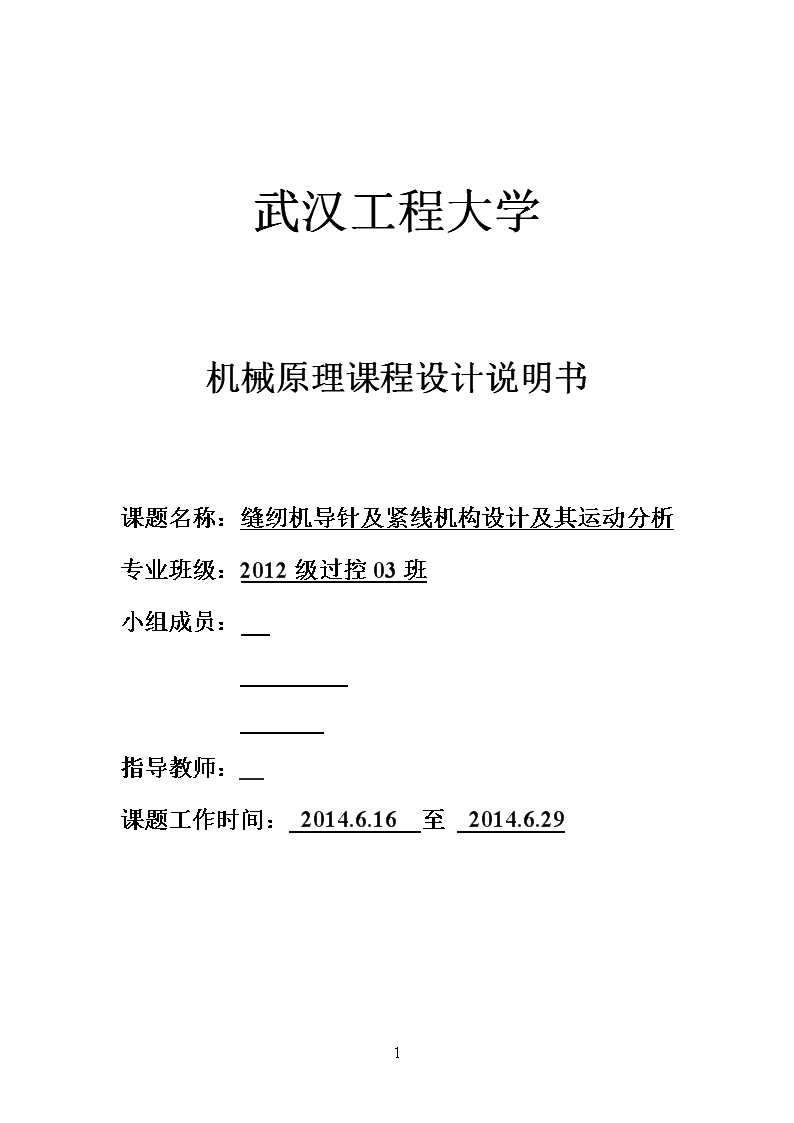 武汉工程大学

机械原理课程设计说明书

课题名称：缝纫机导针及紧线机构设计及其运动分析

专业班级：2012 级过控 03 班

小组成员：

指导教师：

课题工作时间： 2014.6.16 至 2014.6.29

1